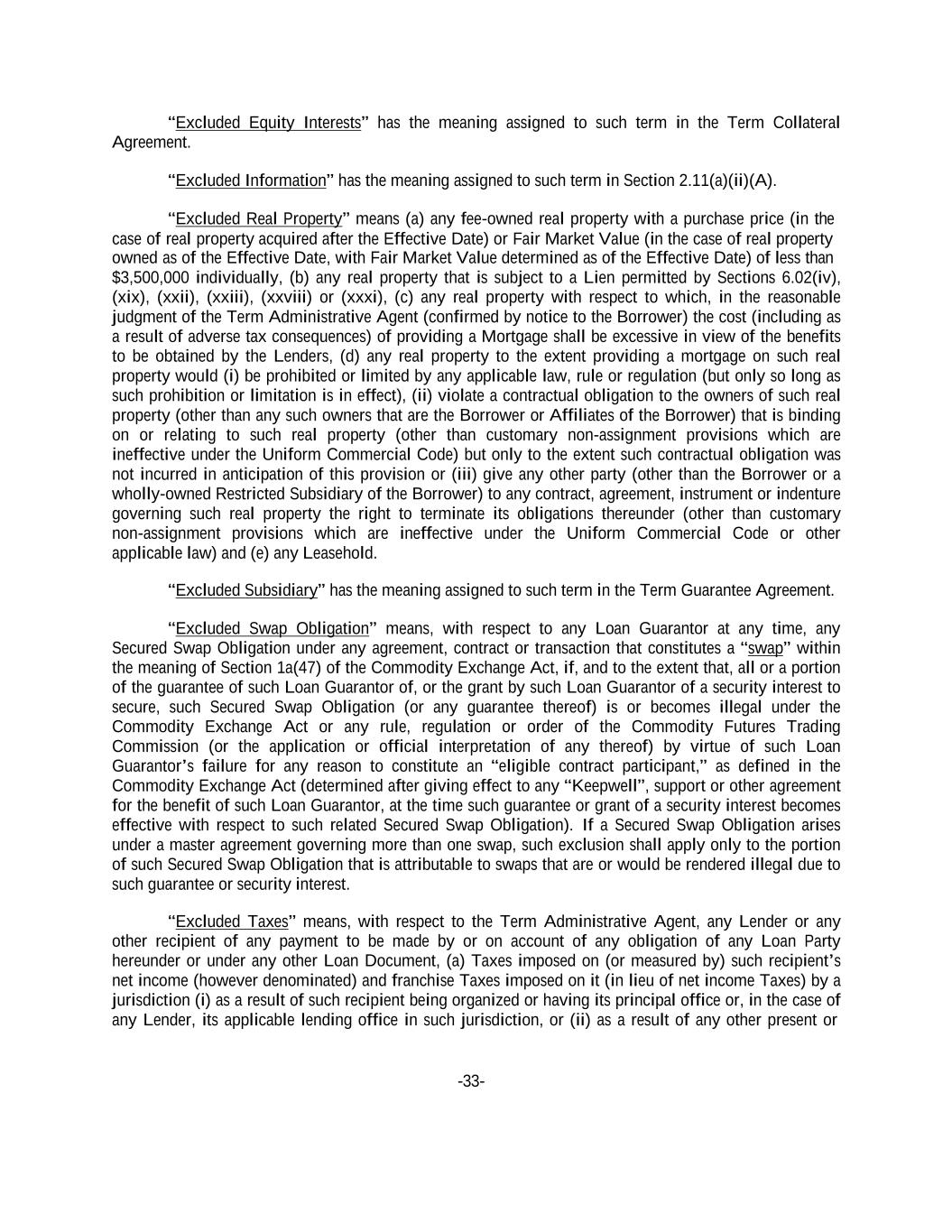 “Excluded Equity Interests” has the meaning assigned to such term in the Term Collateral Agreement.

“Excluded Information” has the meaning assigned to such term in Section 2.11(a)(ii)(A).

“Excluded Real Property” means (a) any fee-owned real property with a purchase price (in the case of real property acquired after the Effective Date) or Fair Market Value (in the case of real property owned as of the Effective Date, with Fair Market Value determined as of the Effective Date) of less than $3,500,000 individually, (b) any real property that is subject to a Lien permitted by Sections 6.02(iv), (xix), (xxii), (xxiii), (xxviii) or (xxxi), (c) any real property with respect to which, in the reasonable judgment of the Term Administrative Agent (confirmed by notice to the Borrower) the cost (including as a result of adverse tax consequences) of providing a Mortgage shall be excessive in view of the benefits to be obtained by the Lenders, (d) any real property to the extent providing a mortgage on such real property would (i) be prohibited or limited by any applicable law, rule or regulation (but only so long as such prohibition or limitation is in effect), (ii) violate a contractual obligation to the owners of such real property (other than any such owners that are the Borrower or Affiliates of the Borrower) that is binding on or relating to such real property (other than customary non-assignment provisions which are ineffective under the Uniform Commercial Code) but only to the extent such contractual obligation was not incurred in anticipation of this provision or (iii) give any other party (other than the Borrower or a wholly-owned Restricted Subsidiary of the Borrower) to any contract, agreement, instrument or indenture governing such real property the right to terminate its obligations thereunder (other than customary non-assignment provisions which are ineffective under the Uniform Commercial Code or other applicable law) and (e) any Leasehold.

“Excluded Subsidiary” has the meaning assigned to such term in the Term Guarantee Agreement.

“Excluded Swap Obligation” means, with respect to any Loan Guarantor at any time, any Secured Swap Obligation under any agreement, contract or transaction that constitutes a “swap” within the meaning of Section 1a(47) of the Commodity Exchange Act, if, and to the extent that, all or a portion of the guarantee of such Loan Guarantor of, or the grant by such Loan Guarantor of a security interest to secure, such Secured Swap Obligation (or any guarantee thereof) is or becomes illegal under the Commodity Exchange Act or any rule, regulation or order of the Commodity Futures Trading Commission (or the application or official interpretation of any thereof) by virtue of such Loan Guarantor’s failure for any reason to constitute an “eligible contract participant,” as defined in the Commodity Exchange Act (determined after giving effect to any “Keepwell”, support or other agreement for the benefit of such Loan Guarantor, at the time such guarantee or grant of a security interest becomes effective with respect to such related Secured Swap Obligation). If a Secured Swap Obligation arises under a master agreement governing more than one swap, such exclusion shall apply only to the portion of such Secured Swap Obligation that is attributable to swaps that are or would be rendered illegal due to such guarantee or security interest.

“Excluded Taxes” means, with respect to the Term Administrative Agent, any Lender or any other recipient of any payment to be made by or on account of any obligation of any Loan Party hereunder or under any other Loan Document, (a) Taxes imposed on (or measured by) such recipient’s net income (however denominated) and franchise Taxes imposed on it (in lieu of net income Taxes) by a jurisdiction (i) as a result of such recipient being organized or having its principal office or, in the case of any Lender, its applicable lending office in such jurisdiction, or (ii) as a result of any other present or

-33-